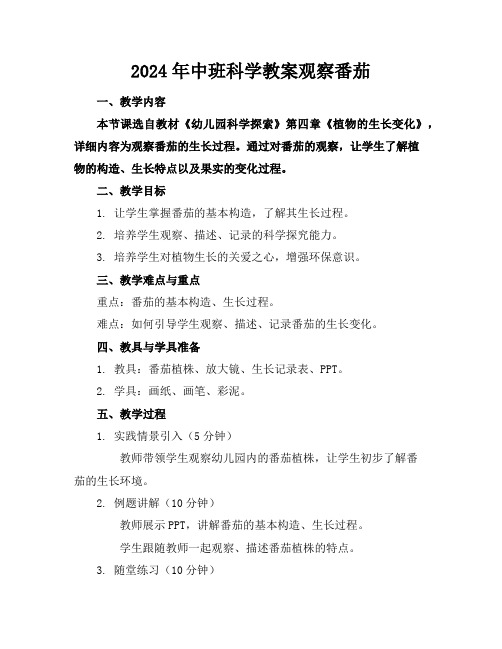 2024年中班科学教案观察番茄

一、教学内容

本节课选自教材《幼儿园科学探索》第四章《植物的生长变化》，详细内容为观察番茄的生长过程。通过对番茄的观察，让学生了解植物的构造、生长特点以及果实的变化过程。

二、教学目标

1. 让学生掌握番茄的基本构造，了解其生长过程。

2. 培养学生观察、描述、记录的科学探究能力。

3. 培养学生对植物生长的关爱之心，增强环保意识。

三、教学难点与重点

重点：番茄的基本构造、生长过程。

难点：如何引导学生观察、描述、记录番茄的生长变化。

四、教具与学具准备

1. 教具：番茄植株、放大镜、生长记录表、PPT。

2. 学具：画纸、画笔、彩泥。

五、教学过程

1. 实践情景引入（5分钟）

教师带领学生观察幼儿园内的番茄植株，让学生初步了解番茄的生长环境。

2. 例题讲解（10分钟）

教师展示PPT，讲解番茄的基本构造、生长过程。

学生跟随教师一起观察、描述番茄植株的特点。

3. 随堂练习（10分钟）